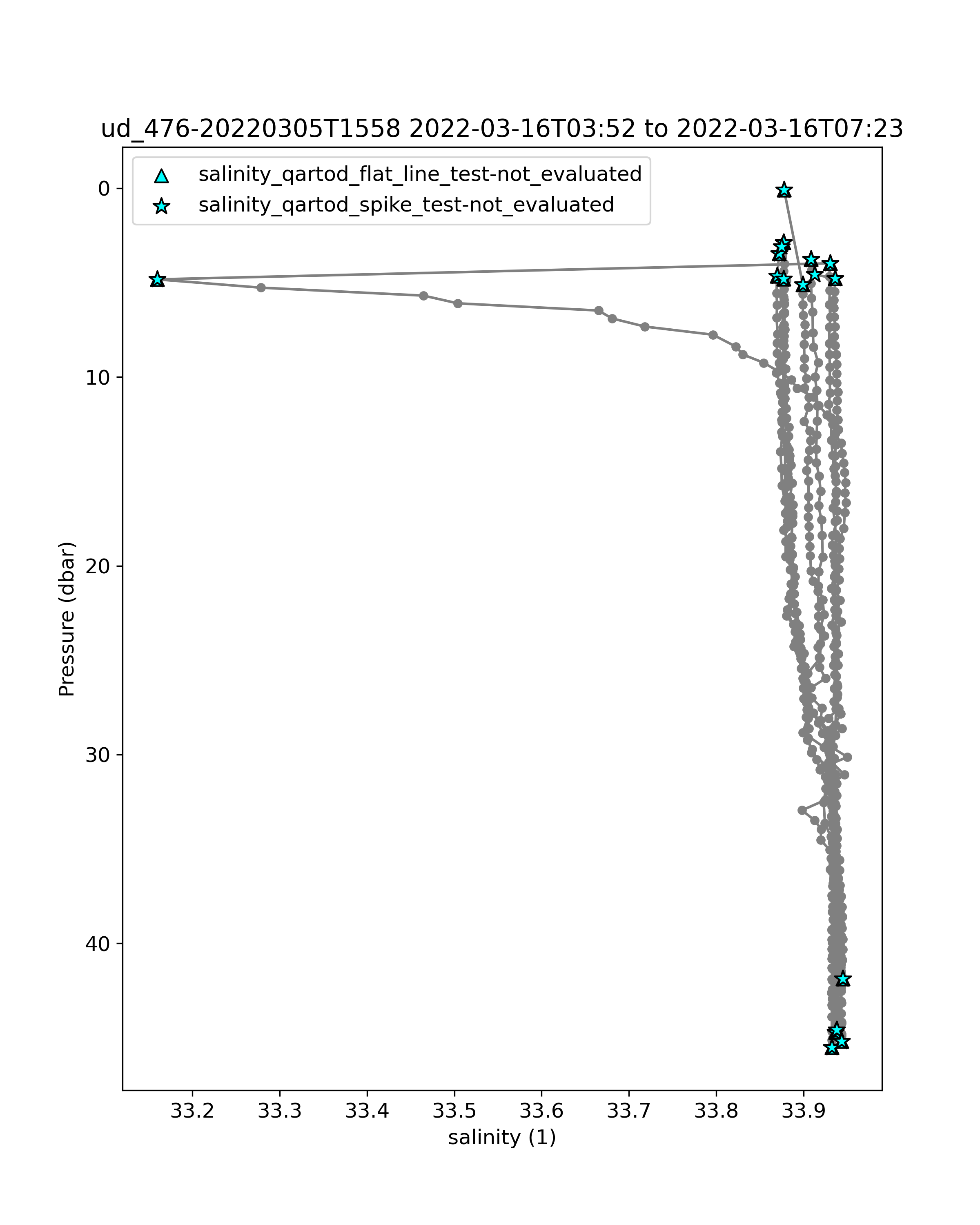 ud_476-20220305T1558 2022-03-16T03:52 to 2022-03-16T07:23

salinity_qartod_flat_line_test-not_evaluated
salinity_qartod_spike_test-not_evaluated

Pressure (dbar)

0
10
20
30
40

33.2
33.3
33.4
33.5
33.6
33.7
33.8
33.9

salinity (1)